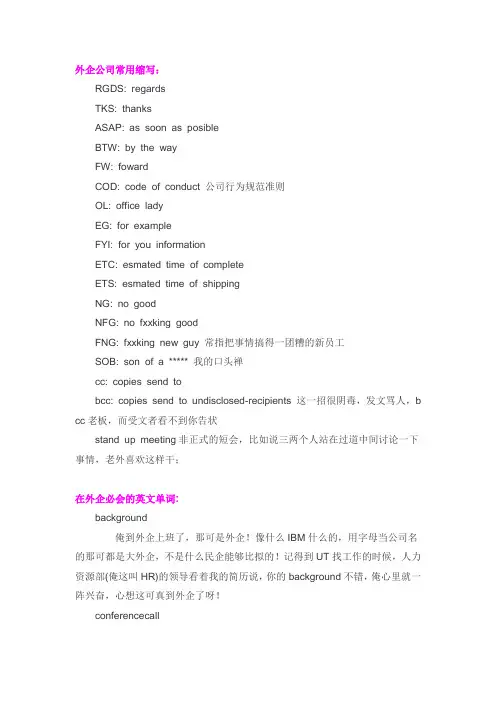 外企公司常用缩写:

RGDS: regards

TKS: thanks

ASAP: as soon as posible

BTW: by the way

FW: foward

COD: code of conduct 公司行为规范准则

OL: office lady

EG: for example

FYI: for you information

ETC: esmated time of complete

ETS: esmated time of shipping

NG: no good

NFG: no fxxking good

FNG: fxxking new guy 常指把事情搞得一团糟的新员工

SOB: son of a ***** 我的口头禅

cc: copies send to

bcc: copies send to undisclosed-recipients 这一招很阴毒，发文骂人，bcc 老板，而受文者看不到你告状

stand up meeting 非正式的短会，比如说三两个人站在过道中间讨论一下事情，老外喜欢这样干;

在外企必会的英文单词:

background

俺到外企上班了，那可是外企！像什么 IBM 什么的，用字母当公司名的那可都是大外企，不是什么民企能够比拟的！记得到 UT 找工作的时候，人力资源部(俺这叫 HR)的领导看着我的简历说，你的 background 不错，俺心里就一阵兴奋，心想这可真到外企了呀！

conferencecall